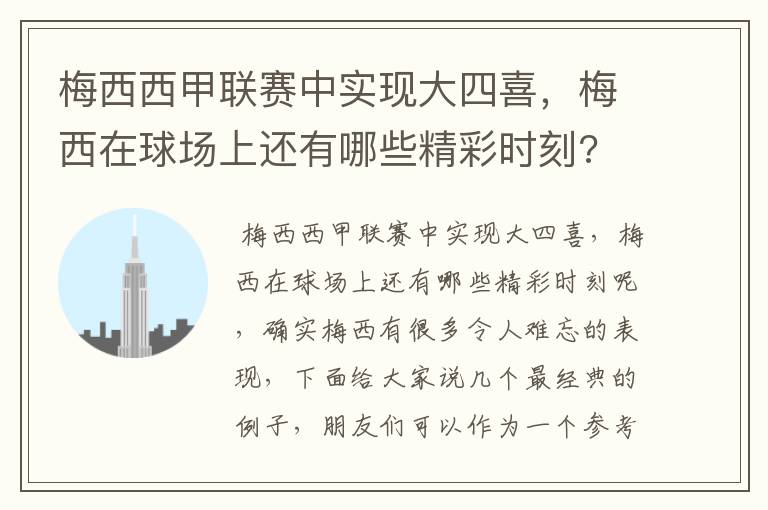 梅西西甲联赛中实现大四喜，梅西在球场上还有哪些精彩时刻?

梅西西甲联赛中实现大四喜，梅西在球场上还有哪些精彩时刻呢，确实梅西有很多令人难忘的表现，下面给大家说几个最经典的例子，朋友们可以作为一个参考